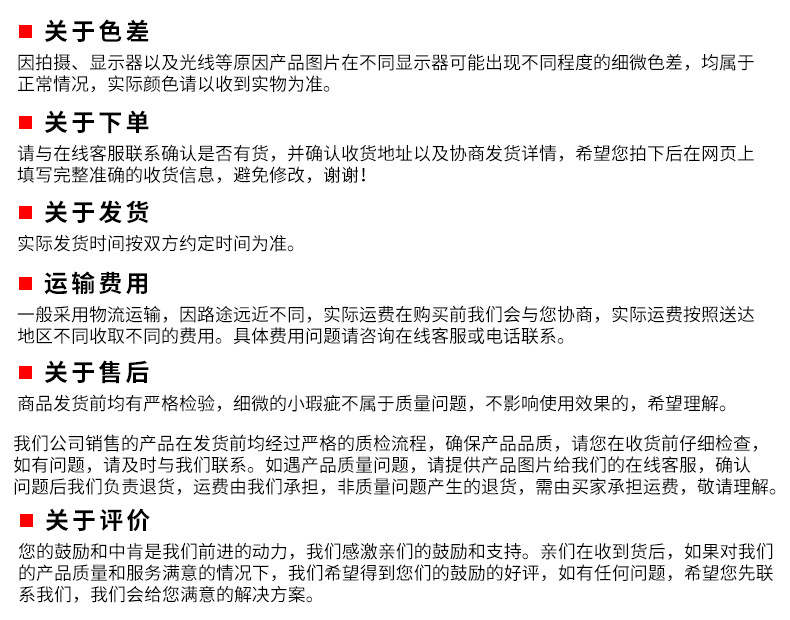 ■ 关于色差
因拍摄、显示器以及光线等原因产品图片在不同显示器可能出现不同程度的细微色差，均属于正常情况，实际颜色请以收到实物为准。

■ 关于下单
请与在线客服联系确认是否有货，并确认收货地址以及协商发货详情，希望您拍下后在网页上填写完整准确的收货信息，避免修改，谢谢！

■ 关于发货
实际发货时间按双方约定时间为准。

■ 运输费用
一般采用物流运输，因路途远近不同，实际运费在购买前我们会与您协商，实际运费按照送达地区不同收取不同的费用。具体费用问题请咨询在线客服或电话联系。

■ 关于售后
商品发货前均有严格检验，细微的小瑕疵不属于质量问题，不影响使用效果的，希望理解。

我们公司销售的产品在发货前均经过严格的质检流程，确保产品品质，请您在收货前仔细检查，如有问题，请及时与我们联系。如遇产品质量问题，请提供产品图片给我们的在线客服，确认问题后我们负责退货，运费由我们承担，非质量问题产生的退货，需由买家承担运费，敬请理解。

■ 关于评价
您的鼓励和中肯是我们前进的动力，我们感激亲们的鼓励和支持。亲们在收到货后，如果对我们的产品质量和服务满意的情况下，我们希望得到您们的鼓励的好评，如有任何问题，希望您先联系我们，我们会给您满意的解决方案。